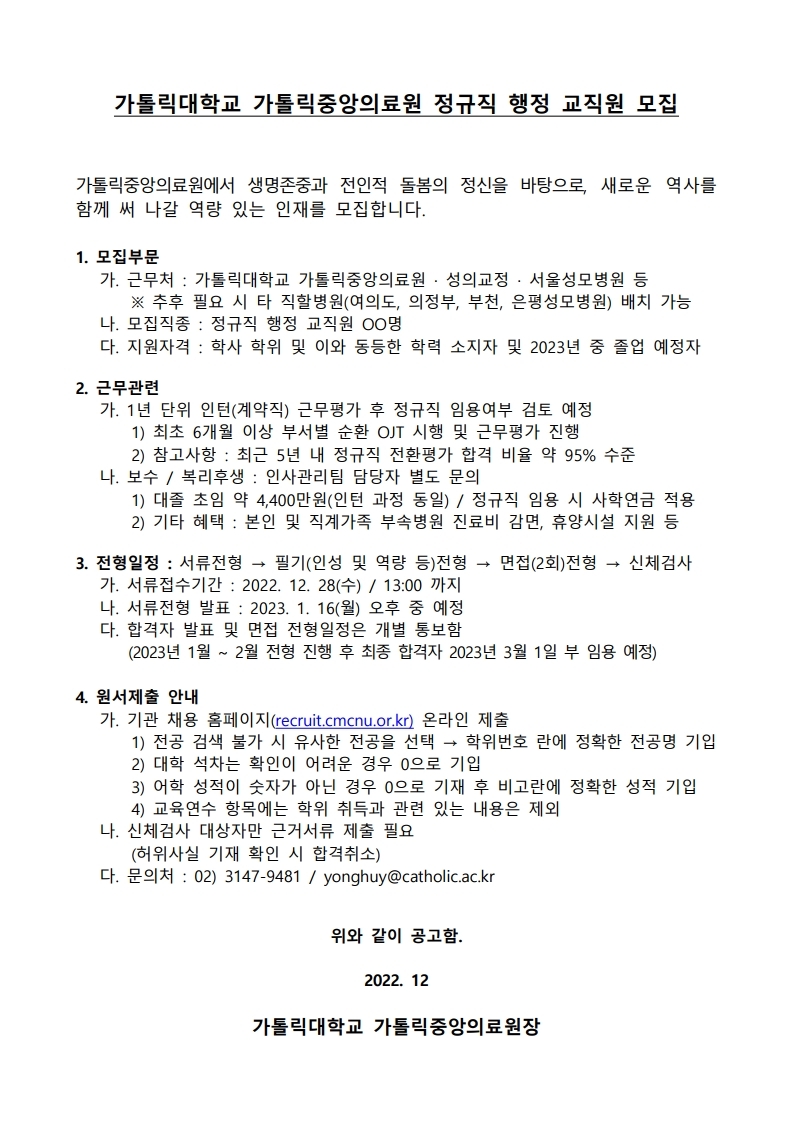 가톨릭대학교 가톨릭중앙의료원 정규직 행정 교직원 모집

가톨릭중앙의료원에서 생명존중과 전인적 돌봄의 정신을 바탕으로, 새로운 역사를 함께 써 나갈 역량 있는 인재를 모집합니다.

1. 모집부문
가. 근무처 : 가톨릭대학교 가톨릭중앙의료원 · 성의교정 · 서울성모병원 등
※ 추후 필요 시 타 직할병원(여의도, 의정부, 부천, 은평성모병원) 배치 가능
나. 모집직종 : 정규직 행정 교직원 OO명
다. 지원자격 : 학사 학위 및 이와 동등한 학력 소지자 및 2023년 중 졸업 예정자

2. 근무관련
가. 1년 단위 인턴(계약직) 근무평가 후 정규직 임용여부 검토 예정
1) 최초 6개월 이상 부서별 순환 OJT 시행 및 근무평가 진행
2) 참고사항 : 최근 5년 내 정규직 전환평가 합격 비율 약 95% 수준
나. 보수 / 복리후생 : 인사관리팀 담당자 별도 문의
1) 대졸 초임 약 4,400만원(인턴 과정 동일) / 정규직 임용 시 사학연금 적용
2) 기타 혜택 : 본인 및 직계가족 부속병원 진료비 감면, 휴양시설 지원 등

3. 전형일정 : 서류전형 → 필기(인성 및 역량 등)전형 → 면접(2회)전형 → 신체검사
가. 서류접수기간 : 2022. 12. 28(수) / 13:00 까지
나. 서류전형 발표 : 2023. 1. 16(월) 오후 중 예정
다. 합격자 발표 및 면접 전형일정은 개별 통보함
(2023년 1월 ~ 2월 전형 진행 후 최종 합격자 2023년 3월 1일 부 임용 예정)

4. 원서제출 안내
가. 기관 채용 홈페이지(recruit.cmcnu.or.kr) 온라인 제출
1) 전공 검색 불가 시 유사한 전공을 선택 → 학위번호 란에 정확한 전공명 기입
2) 대학 석차는 확인이 어려운 경우 0으로 기입
3) 어학 성적이 숫자가 아닌 경우 0으로 기재 후 비고란에 정확한 성적 기입
4) 교육연수 항목에는 학위 취득과 관련 있는 내용은 제외
나. 신체검사 대상자만 근거서류 제출 필요
(허위사실 기재 확인 시 합격취소)
다. 문의처 : 02) 3147-9481 / yonghuy@catholic.ac.kr

위와 같이 공고함.

2022. 12

가톨릭대학교 가톨릭중앙의료원장